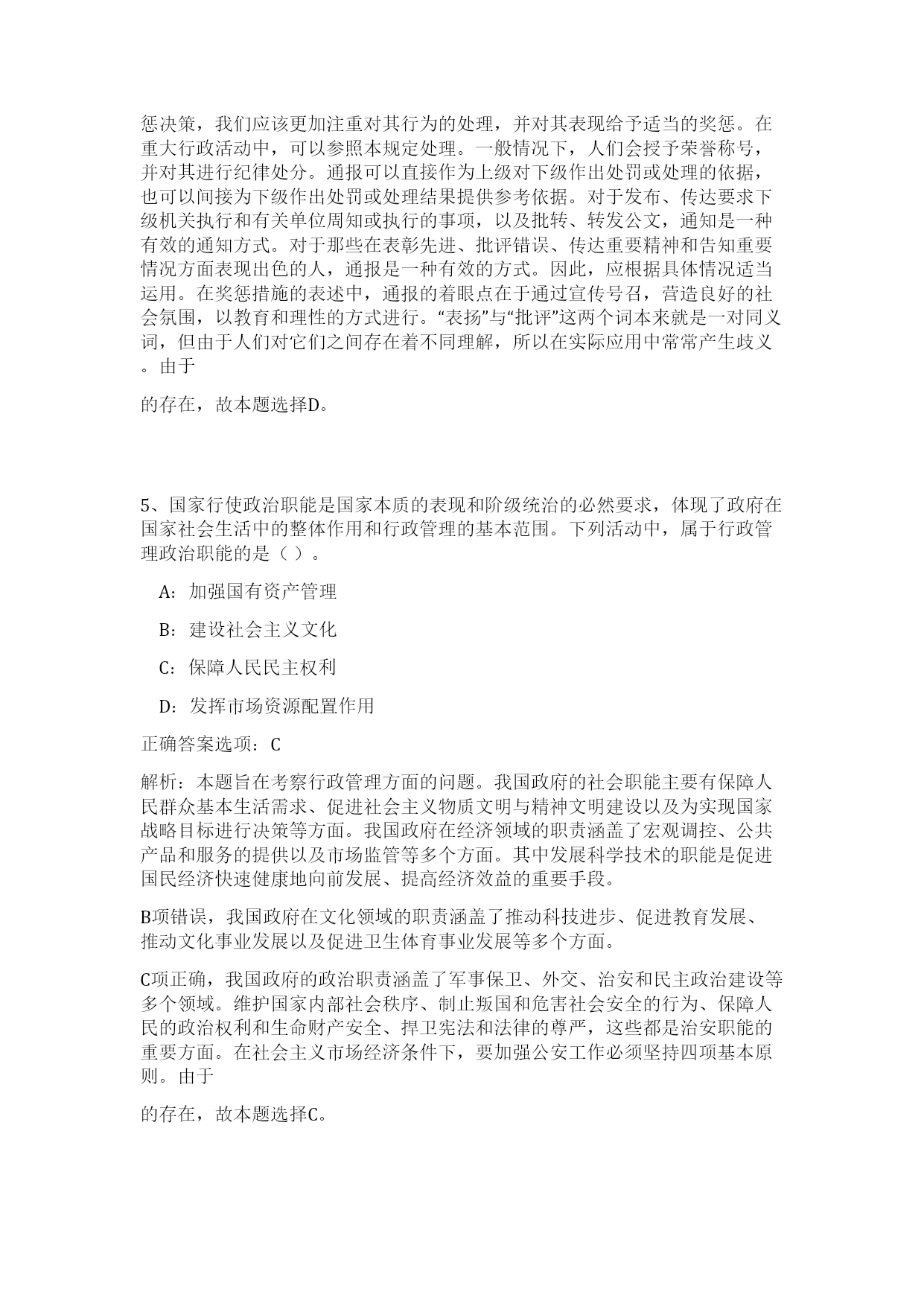 惩决策，我们应该更加注重对其行为的处理，并对其表现给予适当的奖惩。在重大行政活动中，可以参照本规定处理。一般情况下，人们会授予荣誉称号，并对其进行纪律处分。通报可以直接作为上级对下级作出处罚或处理的依据，也可以间接为下级作出处罚或处理结果提供参考依据。对于发布、传达要求下级机关执行和有关单位周知或执行的事项，以及批转、转发公文，通知是一种有效的通知方式。对于那些在表彰先进、批评错误、传达重要精神和告知重要情况方面表现出色的人，通报是一种有效的方式。因此，应根据具体情况适当运用。在奖惩措施的表述中，通报的着眼点在于通过宣传号召，营造良好的社会氛围，以教育和理性的方式进行。“表扬”与“批评”这两个词本来就是一对同义词，但由于人们对它们之间存在着不同理解，所以在实际应用中常常产生歧义。由于

的存在，故本题选择D。

5、国家行使政治职能是国家本质的表现和阶级统治的必然要求，体现了政府在国家社会生活中的整体作用和行政管理的基本范围。下列活动中，属于行政管理政治职能的是（ ）。

A：加强国有资产管理

B：建设社会主义文化

C：保障人民民主权利

D：发挥市场资源配置作用

正确答案选项：C

解析：本题旨在考察行政管理方面的问题。我国政府的社会职能主要有保障人民群众基本生活需求、促进社会主义物质文明与精神文明建设以及为实现国家战略目标进行决策等方面。我国政府在经济领域的职责涵盖了宏观调控、公共产品和服务的提供以及市场监管等多个方面。其中发展科学技术的职能是促进国民经济快速健康地向前发展、提高经济效益的重要手段。

B项错误，我国政府在文化领域的职责涵盖了推动科技进步、促进教育发展、推动文化事业发展以及促进卫生体育事业发展等多个方面。

C项正确，我国政府的政治职责涵盖了军事保卫、外交、治安和民主政治建设等多个领域。维护国家内部社会秩序、制止叛国和危害社会安全的行为、保障人民的政治权利和生命财产安全、捍卫宪法和法律的尊严，这些都是治安职能的重要方面。在社会主义市场经济条件下，要加强公安工作必须坚持四项基本原则。由于

的存在，故本题选择C。